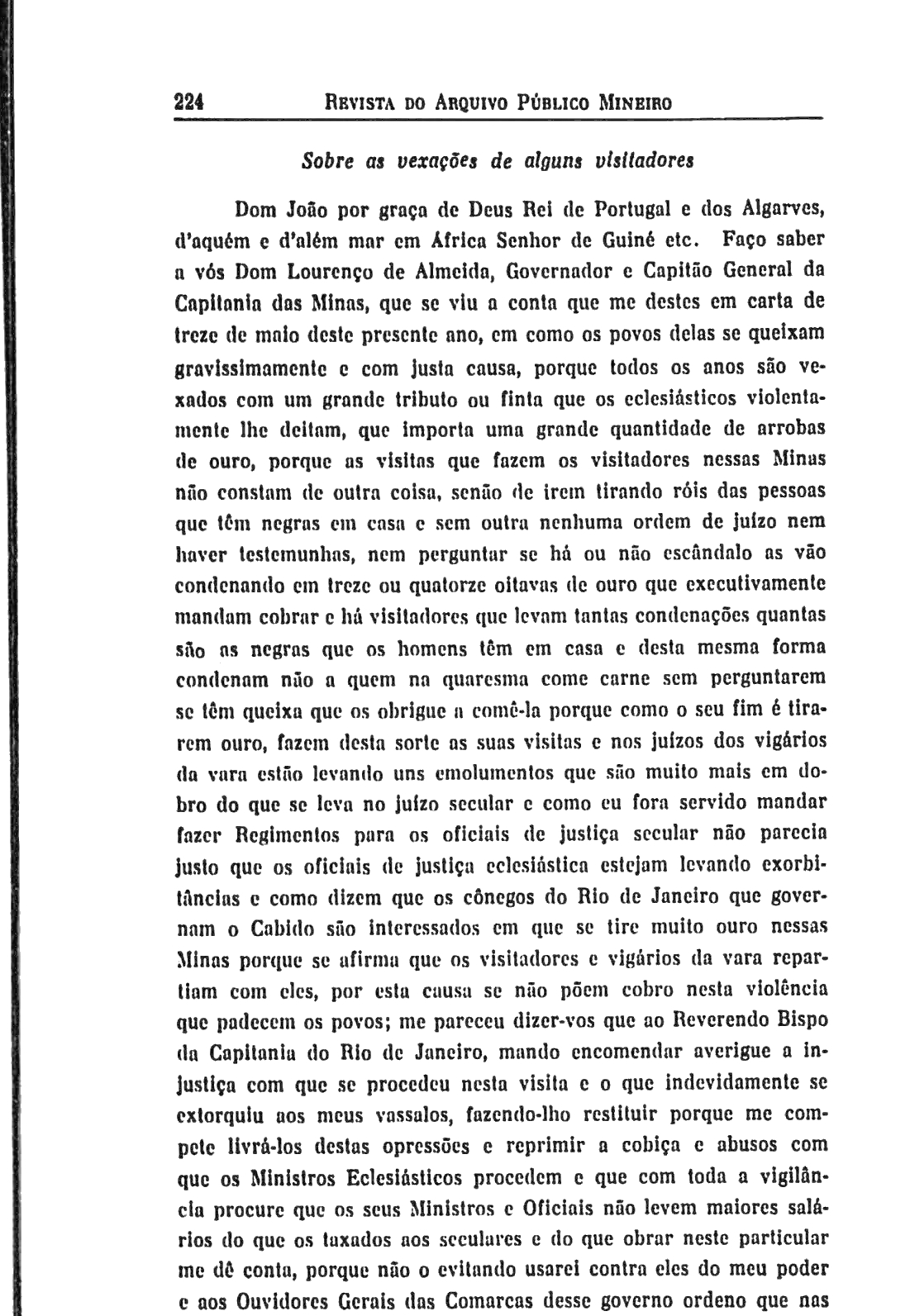 224 REVISTA DO ARQUIVO PÚBLICO MINEIRO

Sobre as vexações de alguns visitadores

Dom João por graça de Deus Rei de Portugal e dos Algarves, d'aquém e d'além mar em África Senhor de Guiné etc. Faço saber a vós Dom Lourenço de Almeida, Governador e Capitão General da Capitania das Minas, que se viu a conta que me destes em carta de treze de maio deste presente ano, em como os povos delas se queixam gravissimamente e com justa causa, porque todos os anos são vexados com um grande tributo ou finta que os eclesiásticos violentamente lhe deitam, que importa uma grande quantidade de arrobas de ouro, porque as visitas que fazem os visitadores nessas Minas não constam de outra coisa, senão de irem tirando róis das pessoas que têm negras em casa e sem outra nenhuma ordem de juízo nem haver testemunhas, nem perguntar se há ou não escândalo as vão condenando em treze ou quatorze oitavas de ouro que executivamente mandam cobrar e há visitadores que levam tantas condenações quantas são as negras que os homens têm em casa e desta mesma forma condenam não a quem na quaresma come carne sem perguntarem se têm queixa que os obrigue a comê-la porque como o seu fim é tirarem ouro, fazem desta sorte as suas visitas e nos juízos dos vigários da vara estão levando uns emolumentos que são muito mais em dobro do que se leva no juízo secular e como eu fora servido mandar fazer Regimentos para os oficiais de justiça secular não parecia justo que os oficiais de justiça eclesiástica estejam levando exorbitâncias e como dizem que os cônegos do Rio de Janeiro que governam o Cabido são interessados em que se tire muito ouro nessas Minas porque se afirma que os visitadores e vigários da vara repartiam com eles, por esta causa se não põem cobro nesta violência que padecem os povos; me pareceu dizer-vos que ao Reverendo Bispo da Capitania do Rio de Janeiro, mando encomendar averigue a injustiça com que se procedeu nesta visita e o que indevidamente se extorquiu aos meus vassalos, fazendo-lho restituir porque me compete livrá-los destas opressões e reprimir a cobiça e abusos com que os Ministros Eclesiásticos procedem e que com toda a vigilância procure que os seus Ministros e Oficiais não levem maiores salários do que os taxados aos seculares e do que obrar neste particular me dê conta, porque não o evitando usarei contra eles do meu poder e aos Ouvidores Gerais das Comarcas desse governo ordeno que nas